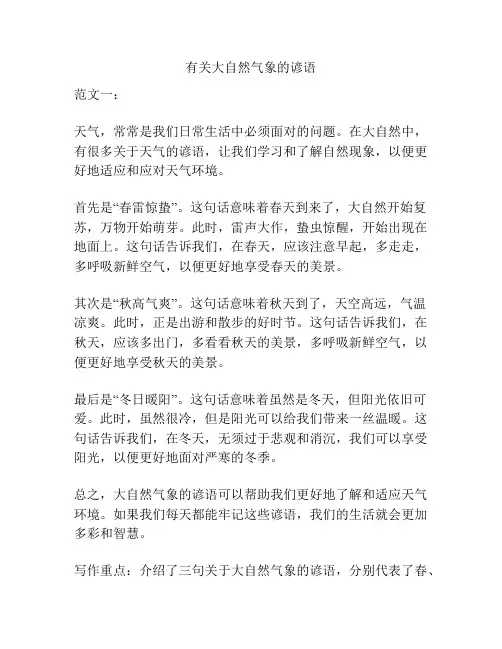 有关大自然气象的谚语

范文一：

天气，常常是我们日常生活中必须面对的问题。在大自然中，有很多关于天气的谚语，让我们学习和了解自然现象，以便更好地适应和应对天气环境。

首先是“春雷惊蛰”。这句话意味着春天到来了，大自然开始复苏，万物开始萌芽。此时，雷声大作，蛰虫惊醒，开始出现在地面上。这句话告诉我们，在春天，应该注意早起，多走走，多呼吸新鲜空气，以便更好地享受春天的美景。

其次是“秋高气爽”。这句话意味着秋天到了，天空高远，气温凉爽。此时，正是出游和散步的好时节。这句话告诉我们，在秋天，应该多出门，多看看秋天的美景，多呼吸新鲜空气，以便更好地享受秋天的美景。

最后是“冬日暖阳”。这句话意味着虽然是冬天，但阳光依旧可爱。此时，虽然很冷，但是阳光可以给我们带来一丝温暖。这句话告诉我们，在冬天，无须过于悲观和消沉，我们可以享受阳光，以便更好地面对严寒的冬季。

总之，大自然气象的谚语可以帮助我们更好地了解和适应天气环境。如果我们每天都能牢记这些谚语，我们的生活就会更加多彩和智慧。

写作重点：介绍了三句关于大自然气象的谚语，分别代表了春、